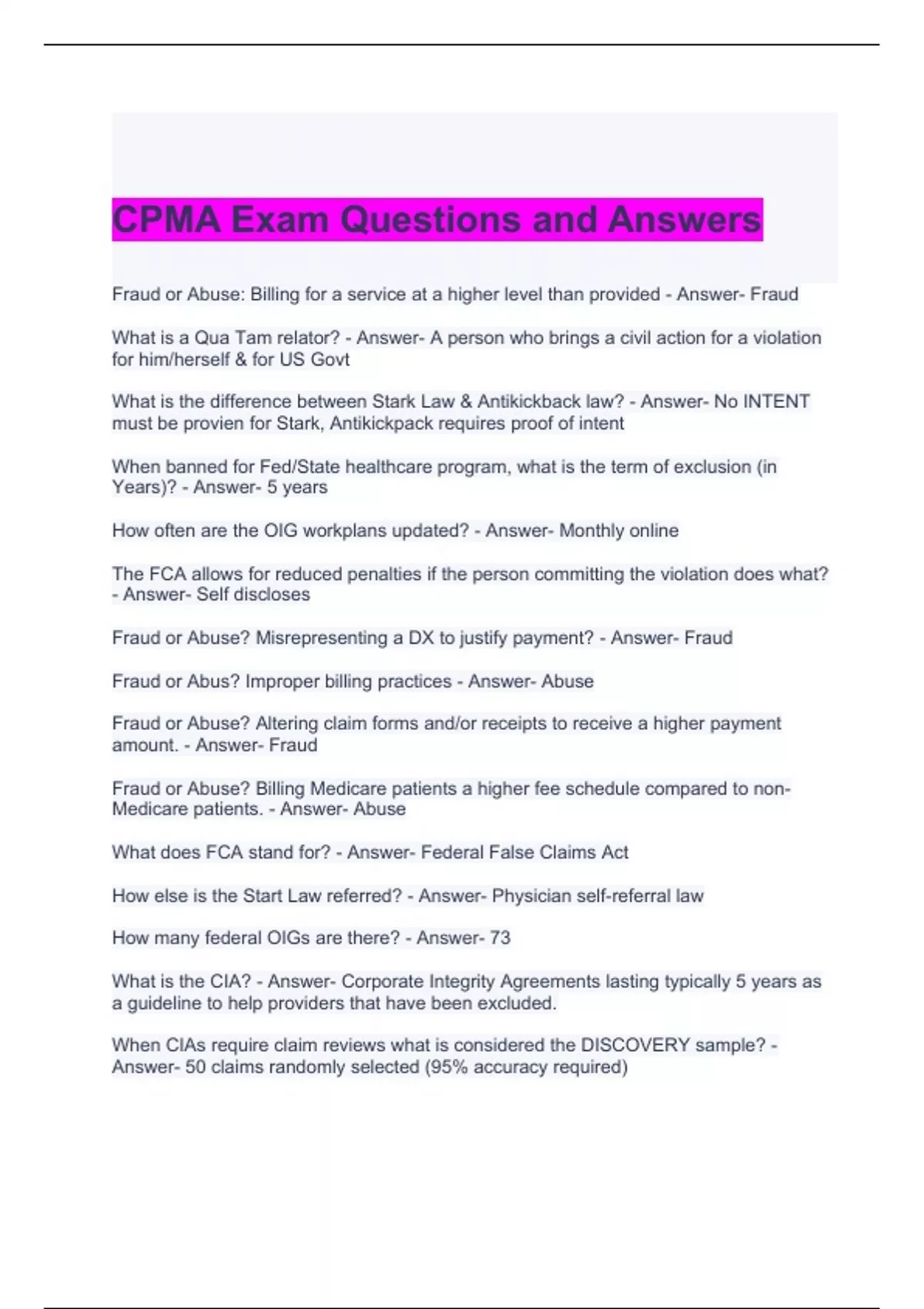 CPMA Exam Questions and Answers

Fraud or Abuse: Billing for a service at a higher level than provided - Answer- Fraud

What is a Qua Tam relator? - Answer- A person who brings a civil action for a violation for him/herself & for US Govt

What is the difference between Stark Law & Antikickback law? - Answer- No INTENT must be provien for Stark, Antikickpack requires proof of intent

When banned for Fed/State healthcare program, what is the term of exclusion (in Years)? - Answer- 5 years

How often are the OIG workplans updated? - Answer- Monthly online

The FCA allows for reduced penalties if the person committing the violation does what? - Answer- Self discloses

Fraud or Abuse? Misrepresenting a DX to justify payment? - Answer- Fraud

Fraud or Abus? Improper billing practices - Answer- Abuse

Fraud or Abuse? Altering claim forms and/or receipts to receive a higher payment amount. - Answer- Fraud

Fraud or Abuse? Billing Medicare patients a higher fee schedule compared to non-Medicare patients. - Answer- Abuse

What does FCA stand for? - Answer- Federal False Claims Act

How else is the Start Law referred? - Answer- Physician self-referral law

How many federal OIGs are there? - Answer- 73

What is the CIA? - Answer- Corporate Integrity Agreements lasting typically 5 years as a guideline to help providers that have been excluded.

When CIAs require claim reviews what is considered the DISCOVERY sample? - Answer- 50 claims randomly selected (95% accuracy required)